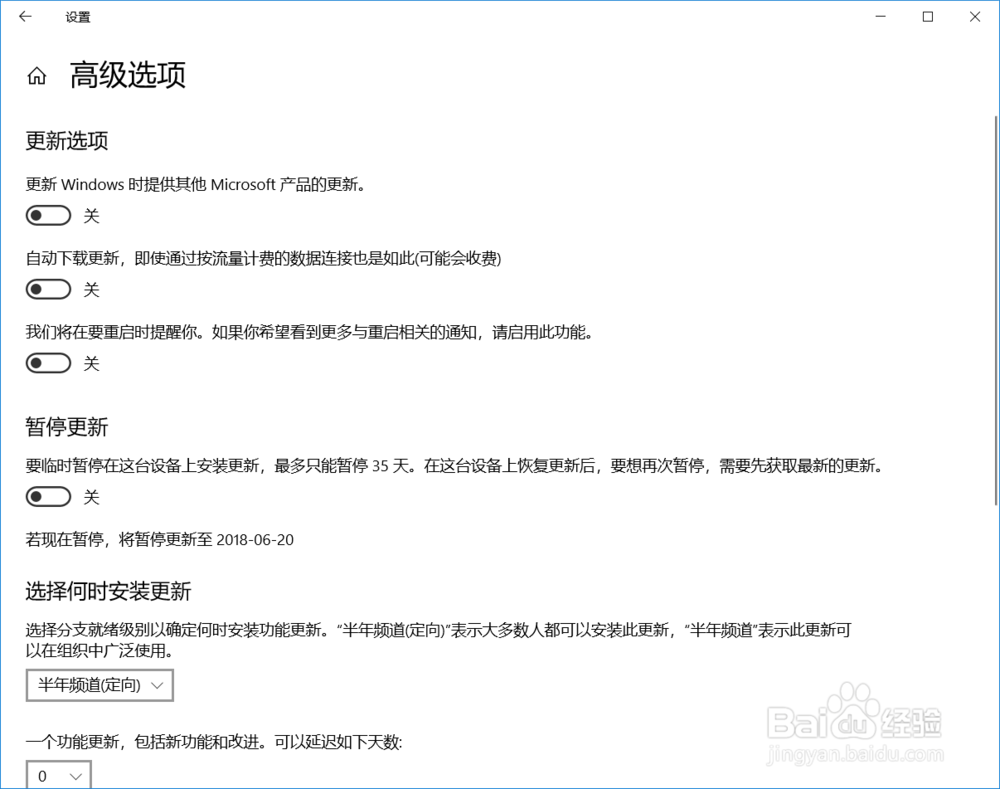 设置

高级选项

更新选项

更新 Windows 时提供其他 Microsoft 产品的更新。

关

自动下载更新，即使通过按流量计费的数据连接也是如此(可能会收费)

关

我们将在要重启时提醒你。如果你希望看到更多与重启相关的通知，请启用此功能。

关

暂停更新

要临时暂停在这台设备上安装更新，最多只能暂停 35 天。在这台设备上恢复更新后，要想再次暂停，需要先获取最新的更新。

关

若现在暂停，将暂停更新至 2018-06-20

选择何时安装更新

选择分支就绪级别以确定何时安装功能更新。“半年频道(定向)”表示大多数人都可以安装此更新，“半年频道”表示此更新可以在组织中广泛使用。

半年频道(定向)

一个功能更新，包括新功能和改进。可以延迟如下天数:

0

Baidu经验
jingyan.baidu.com